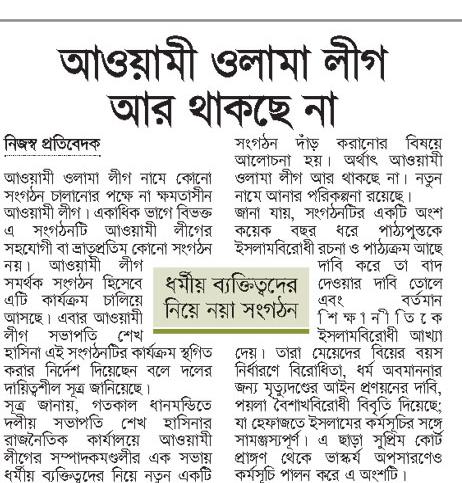 আওয়ামী ওলামা লীগ আর থাকছে না

নিজস্ব প্রতিবেদক

আওয়ামী ওলামা লীগ নামে কোনো সংগঠন চালানোর পক্ষে না ক্ষমতাসীন আওয়ামী লীগ। একাধিক ভাগে বিভক্ত এ সংগঠনটি আওয়ামী লীগের সহযোগী বা ভ্রাতৃপ্রতিম কোনো সংগঠন নয়। আওয়ামী লীগ সমর্থক সংগঠন হিসেবে এটি কার্যক্রম চালিয়ে আসছে। এবার আওয়ামী লীগ সভাপতি শেখ হাসিনা এই সংগঠনটির কার্যক্রম স্থগিত করার নির্দেশ দিয়েছেন বলে দলের দায়িত্বশীল সূত্র জানিয়েছে।

সূত্র জানায়, গতকাল ধানমন্ডিতে দলীয় সভাপতি শেখ হাসিনার রাজনৈতিক কার্যালয়ে আওয়ামী লীগের সম্পাদকমণ্ডলীর এক সভায় ধর্মীয় ব্যক্তিত্বদের নিয়ে নতুন একটি সংগঠন দাঁড় করানোর বিষয়ে আলোচনা হয়। অর্থাৎ আওয়ামী ওলামা লীগ আর থাকছে না। নতুন নামে আনার পরিকল্পনা রয়েছে।

জানা যায়, সংগঠনটির একটি অংশ কয়েক বছর ধরে পাঠ্যপুস্তকে ইসলামবিরোধী রচনা ও পাঠ্যক্রম আছে দাবি করে তা বাদ দেওয়ার দাবি তোলে এবং বর্তমান শিক্ষানীতিকে ইসলামবিরোধী আখ্যা দেয়। তারা মেয়েদের বিয়ের বয়স নির্ধারণে বিরোধিতা, ধর্ম অবমাননার জন্য মৃত্যুদণ্ডের আইন প্রণয়নের দাবি, পয়লা বৈশাখবিরোধী বিবৃতি দিয়েছে; যা হেফাজতে ইসলামের কর্মসূচির সঙ্গে সামঞ্জস্যপূর্ণ। এ ছাড়া সুপ্রিম কোর্ট প্রাঙ্গণ থেকে ভাস্কর্য অপসারণেও কর্মসূচি পালন করে এ অংশটি।

ধর্মীয় ব্যক্তিত্বদের নিয়ে নয়া সংগঠন